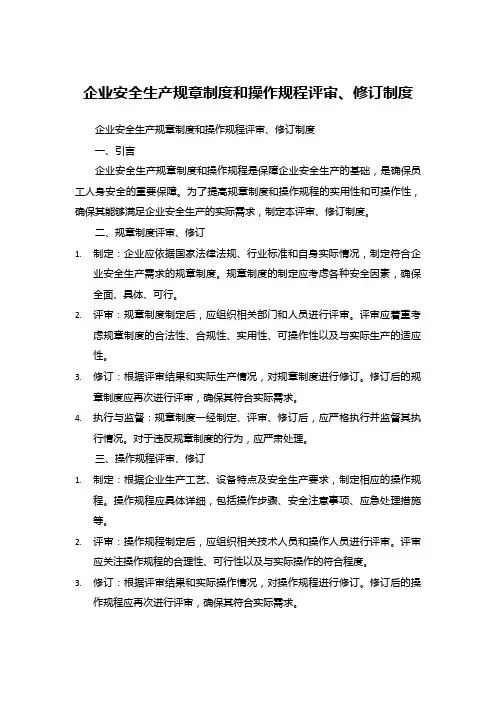 企业安全生产规章制度和操作规程评审、修订制度

企业安全生产规章制度和操作规程评审、修订制度

一、引言

企业安全生产规章制度和操作规程是保障企业安全生产的基础，是确保员工人身安全的重要保障。为了提高规章制度和操作规程的实用性和可操作性，确保其能够满足企业安全生产的实际需求，制定本评审、修订制度。

二、规章制度评审、修订

1. 制定：企业应依据国家法律法规、行业标准和自身实际情况，制定符合企业安全生产需求的规章制度。规章制度的制定应考虑各种安全因素，确保全面、具体、可行。
2. 评审：规章制度制定后，应组织相关部门和人员进行评审。评审应着重考虑规章制度的合法性、合规性、实用性、可操作性以及与实际生产的适应性。
3. 修订：根据评审结果和实际生产情况，对规章制度进行修订。修订后的规章制度应再次进行评审，确保其符合实际需求。
4. 执行与监督：规章制度一经制定、评审、修订后，应严格执行并监督其执行情况。对于违反规章制度的行为，应严肃处理。

三、操作规程评审、修订

1. 制定：根据企业生产工艺、设备特点及安全生产要求，制定相应的操作规程。操作规程应具体详细，包括操作步骤、安全注意事项、应急处理措施等。
2. 评审：操作规程制定后，应组织相关技术人员和操作人员进行评审。评审应关注操作规程的合理性、可行性以及与实际操作的符合程度。
3. 修订：根据评审结果和实际操作情况，对操作规程进行修订。修订后的操作规程应再次进行评审，确保其符合实际需求。